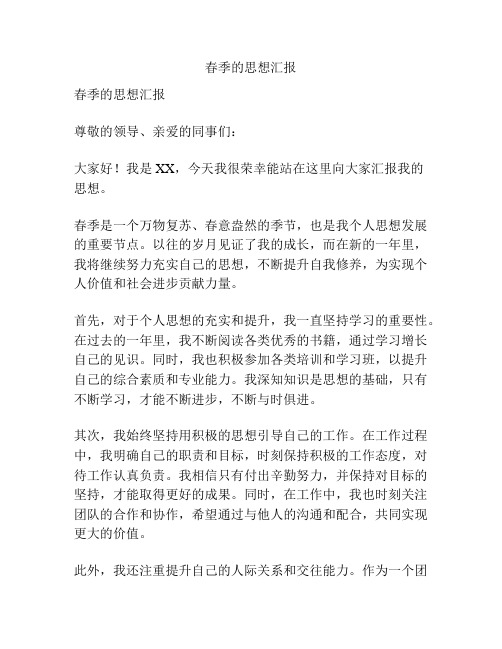 春季的思想汇报

春季的思想汇报

尊敬的领导、亲爱的同事们：

大家好！我是 XX，今天我很荣幸能站在这里向大家汇报我的思想。

春季是一个万物复苏、春意盎然的季节，也是我个人思想发展的重要节点。以往的岁月见证了我的成长，而在新的一年里，我将继续努力充实自己的思想，不断提升自我修养，为实现个人价值和社会进步贡献力量。

首先，对于个人思想的充实和提升，我一直坚持学习的重要性。在过去的一年里，我不断阅读各类优秀的书籍，通过学习增长自己的见识。同时，我也积极参加各类培训和学习班，以提升自己的综合素质和专业能力。我深知知识是思想的基础，只有不断学习，才能不断进步，不断与时俱进。

其次，我始终坚持用积极的思想引导自己的工作。在工作过程中，我明确自己的职责和目标，时刻保持积极的工作态度，对待工作认真负责。我相信只有付出辛勤努力，并保持对目标的坚持，才能取得更好的成果。同时，在工作中，我也时刻关注团队的合作和协作，希望通过与他人的沟通和配合，共同实现更大的价值。

此外，我还注重提升自己的人际关系和交往能力。作为一个团